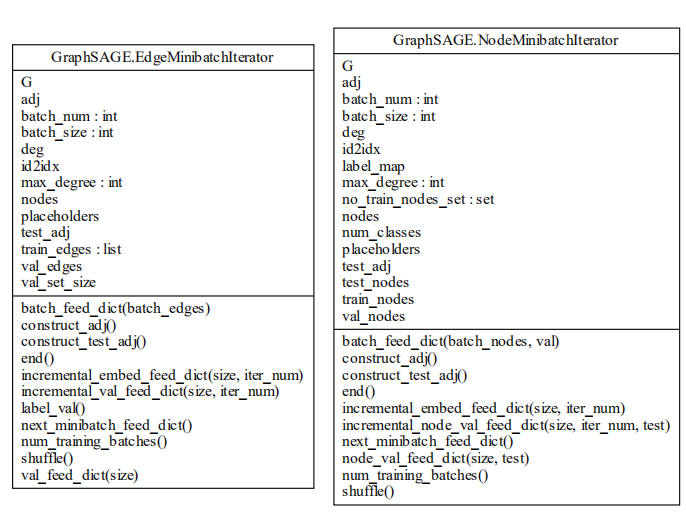 GraphSAGE.EdgeMinibatchIterator

G
adj
batch_num : int
batch_size : int
deg
id2idx
max_degree : int
nodes
placeholders
test_adj
train_edges : list
val_edges
val_set_size

batch_feed_dict(batch_edges)
construct_adj()
construct_test_adj()
end()
incremental_embed_feed_dict(size, iter_num)
incremental_val_feed_dict(size, iter_num)
label_val()
next_minibatch_feed_dict()
num_training_batches()
shuffle()
val_feed_dict(size)

GraphSAGE.NodeMinibatchIterator

G
adj
batch_num : int
batch_size : int
deg
id2idx
label_map
max_degree : int
no_train_nodes_set : set
nodes
num_classes
placeholders
test_adj
test_nodes
train_nodes
val_nodes

batch_feed_dict(batch_nodes, val)
construct_adj()
construct_test_adj()
end()
incremental_embed_feed_dict(size, iter_num)
incremental_node_val_feed_dict(size, iter_num, test)
next_minibatch_feed_dict()
node_val_feed_dict(size, test)
num_training_batches()
shuffle()